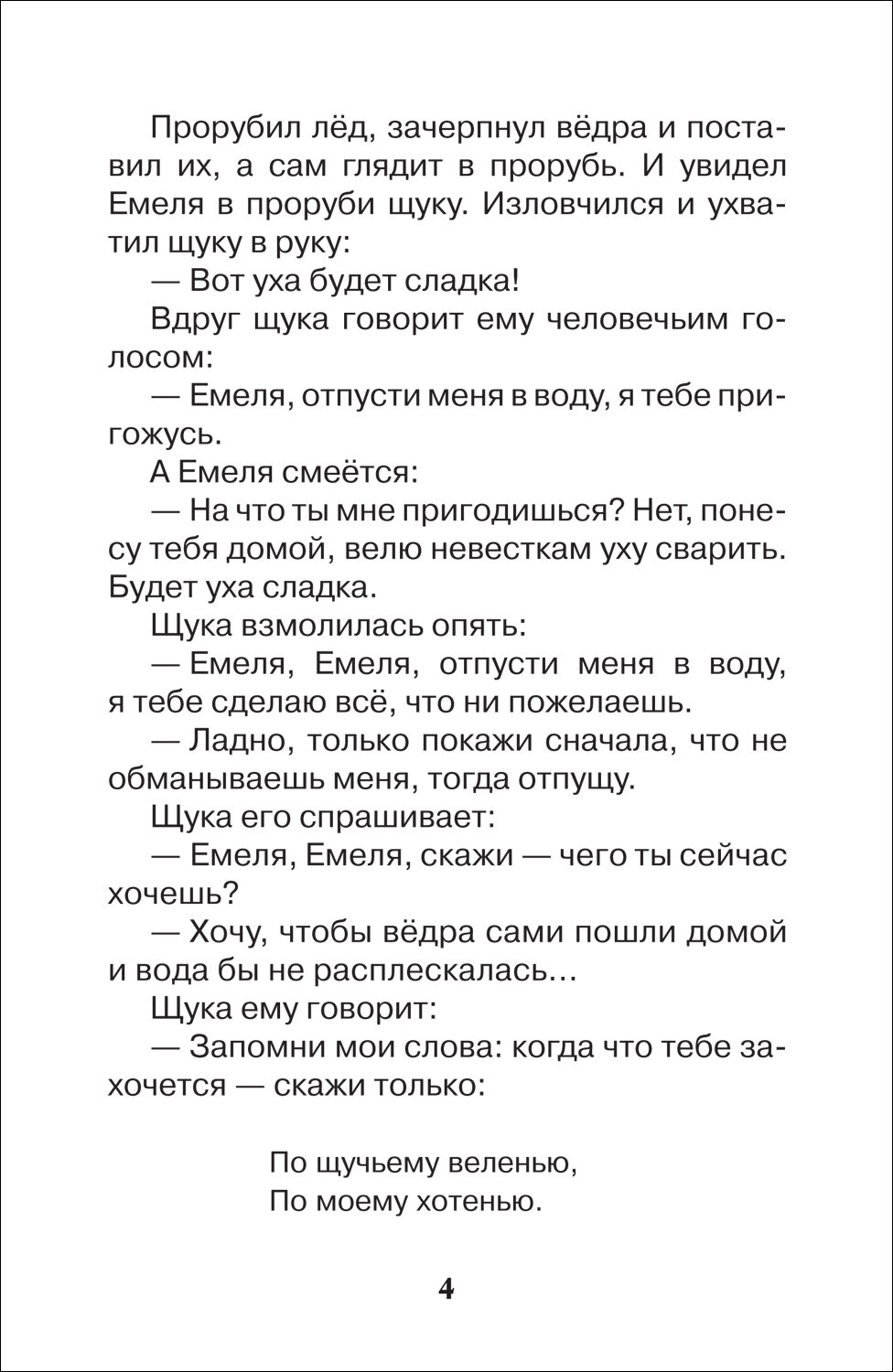 Прорубил лёд, зачерпнул вёдра и поставил их, а сам глядит в прорубь. И увидел Емеля в проруби щуку. Изловчился и ухватил щуку в руку:

— Вот уха будет сладка!

Вдруг щука говорит ему человечьим голосом:

— Емеля, отпусти меня в воду, я тебе пригожусь.

А Емеля смеётся:

— На что ты мне пригодишься? Нет, понесу тебя домой, велю невесткам уху сварить. Будет уха сладка.

Щука взмолилась опять:

— Емеля, Емеля, отпусти меня в воду, я тебе сделаю всё, что ни пожелаешь.

— Ладно, только покажи сначала, что не обманываешь меня, тогда отпущу.

Щука его спрашивает:

— Емеля, Емеля, скажи — чего ты сейчас хочешь?

— Хочу, чтобы вёдра сами пошли домой и вода бы не расплескалась…

Щука ему говорит:

— Запомни мои слова: когда что тебе захочется — скажи только:

По щучьему веленью,
По моему хотенью.

4